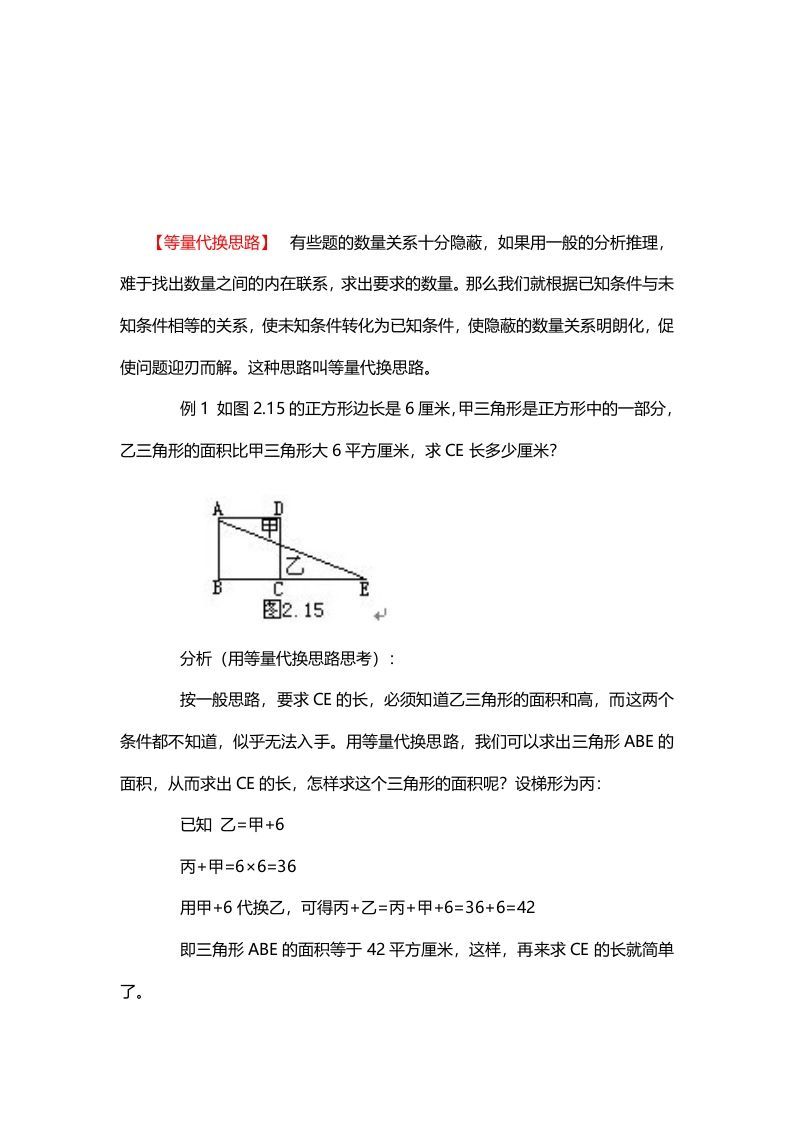 【等量代换思路】 有些题的数量关系十分隐蔽，如果用一般的分析推理，难于找出数量之间的内在联系，求出要求的数量。那么我们就根据已知条件与未知条件相等的关系，使未知条件转化为已知条件，使隐蔽的数量关系明朗化，促使问题迎刃而解。这种思路叫等量代换思路。

例 1 如图 2.15 的正方形边长是 6 厘米，甲三角形是正方形中的一部分，乙三角形的面积比甲三角形大 6 平方厘米，求 CE 长多少厘米？

A D 甲 乙 B C E 图2.15

分析（用等量代换思路思考）：

按一般思路，要求 CE 的长，必须知道乙三角形的面积和高，而这两个条件都不知道，似乎无法入手。用等量代换思路，我们可以求出三角形 ABE 的面积，从而求出 CE 的长，怎样求这个三角形的面积呢？设梯形为丙：

已知 乙=甲+6

丙+甲=6×6=36

用甲+6 代换乙，可得丙+乙=丙+甲+6=36+6=42

即三角形 ABE 的面积等于 42 平方厘米，这样，再来求 CE 的长就简单了。